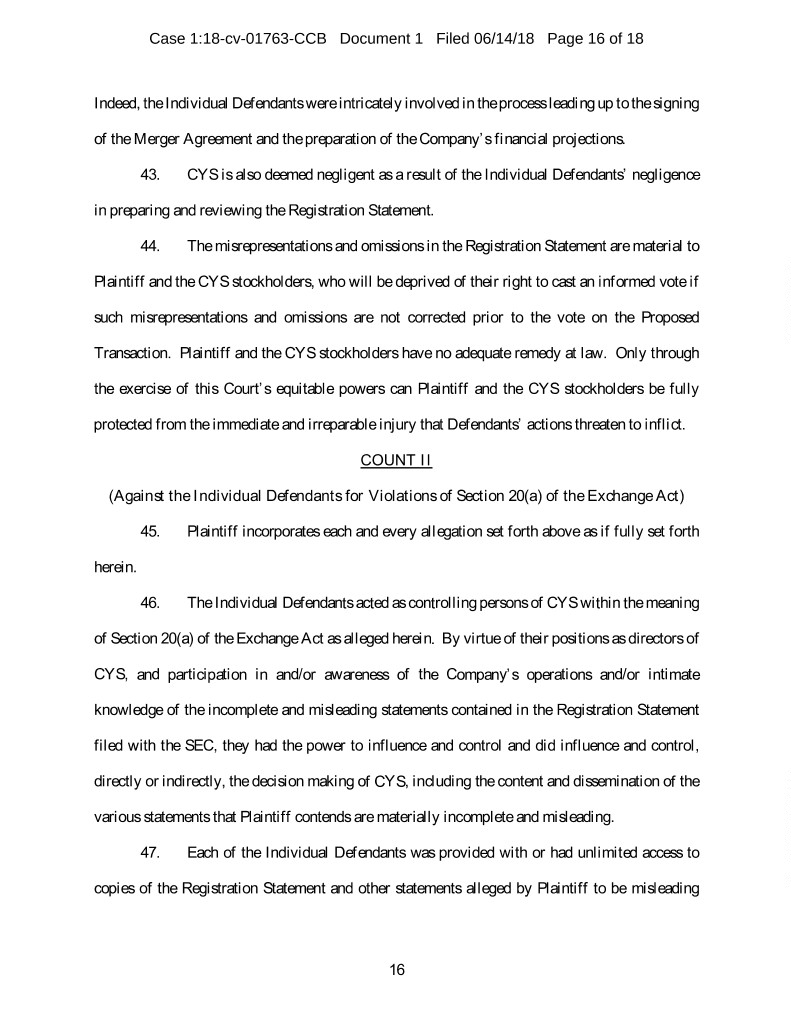 Case 1:18-cv-01763-CCB Document 1 Filed 06/14/18 Page 16 of 18

Indeed, the Individual Defendants were intricately involved in the process leading up to the signing of the Merger Agreement and the preparation of the Company's financial projections.

43. CYS is also deemed negligent as a result of the Individual Defendants' negligence in preparing and reviewing the Registration Statement.

44. The misrepresentations and omissions in the Registration Statement are material to Plaintiff and the CYS stockholders, who will be deprived of their right to cast an informed vote if such misrepresentations and omissions are not corrected prior to the vote on the Proposed Transaction. Plaintiff and the CYS stockholders have no adequate remedy at law. Only through the exercise of this Court's equitable powers can Plaintiff and the CYS stockholders be fully protected from the immediate and irreparable injury that Defendants' actions threaten to inflict.

COUNT II

(Against the Individual Defendants for Violations of Section 20(a) of the Exchange Act)

45. Plaintiff incorporates each and every allegation set forth above as if fully set forth herein.

46. The Individual Defendants acted as controlling persons of CYS within the meaning of Section 20(a) of the Exchange Act as alleged herein. By virtue of their positions as directors of CYS, and participation in and/or awareness of the Company's operations and/or intimate knowledge of the incomplete and misleading statements contained in the Registration Statement filed with the SEC, they had the power to influence and control and did influence and control, directly or indirectly, the decision making of CYS, including the content and dissemination of the various statements that Plaintiff contends are materially incomplete and misleading.

47. Each of the Individual Defendants was provided with or had unlimited access to copies of the Registration Statement and other statements alleged by Plaintiff to be misleading

16